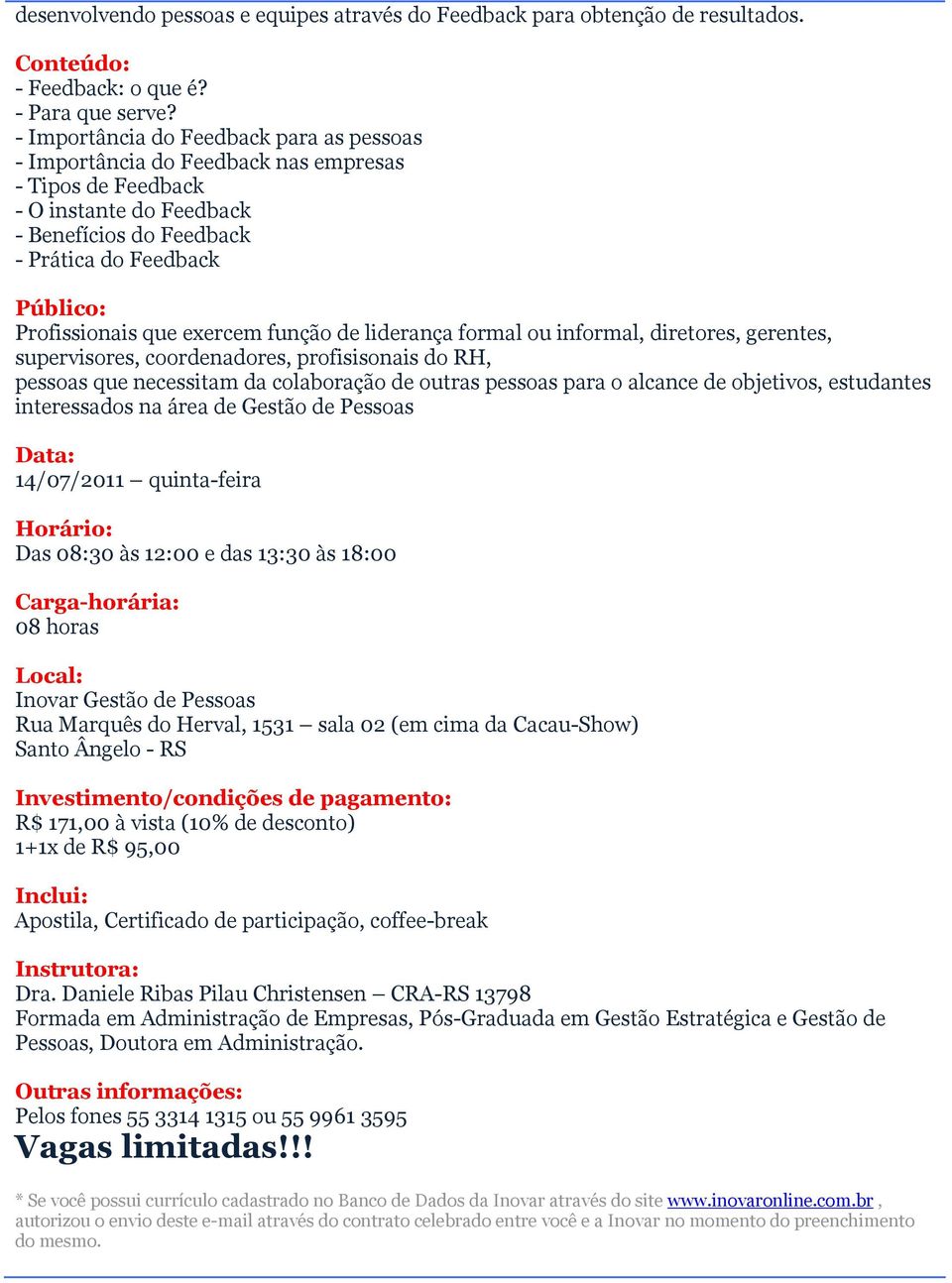 desenvolvendo pessoas e equipes através do Feedback para obtenção de resultados.

Conteúdo:
- Feedback: o que é?
- Para que serve?
- Importância do Feedback para as pessoas
- Importância do Feedback nas empresas
- Tipos de Feedback
- O instante do Feedback
- Benefícios do Feedback
- Prática do Feedback

Público:
Profissionais que exercem função de liderança formal ou informal, diretores, gerentes, supervisores, coordenadores, profisisonais do RH,
pessoas que necessitam da colaboração de outras pessoas para o alcance de objetivos, estudantes interessados na área de Gestão de Pessoas

Data:
14/07/2011 – quinta-feira

Horário:
Das 08:30 às 12:00 e das 13:30 às 18:00

Carga-horária:
08 horas

Local:
Inovar Gestão de Pessoas
Rua Marquês do Herval, 1531 – sala 02 (em cima da Cacau-Show)
Santo Ângelo - RS

Investimento/condições de pagamento:
R$ 171,00 à vista (10% de desconto)
1+1x de R$ 95,00

Inclui:
Apostila, Certificado de participação, coffee-break

Instrutora:
Dra. Daniele Ribas Pilau Christensen – CRA-RS 13798
Formada em Administração de Empresas, Pós-Graduada em Gestão Estratégica e Gestão de Pessoas, Doutora em Administração.

Outras informações:
Pelos fones 55 3314 1315 ou 55 9961 3595
Vagas limitadas!!!

* Se você possui currículo cadastrado no Banco de Dados da Inovar através do site www.inovaronline.com.br , autorizou o envio deste e-mail através do contrato celebrado entre você e a Inovar no momento do preenchimento do mesmo.